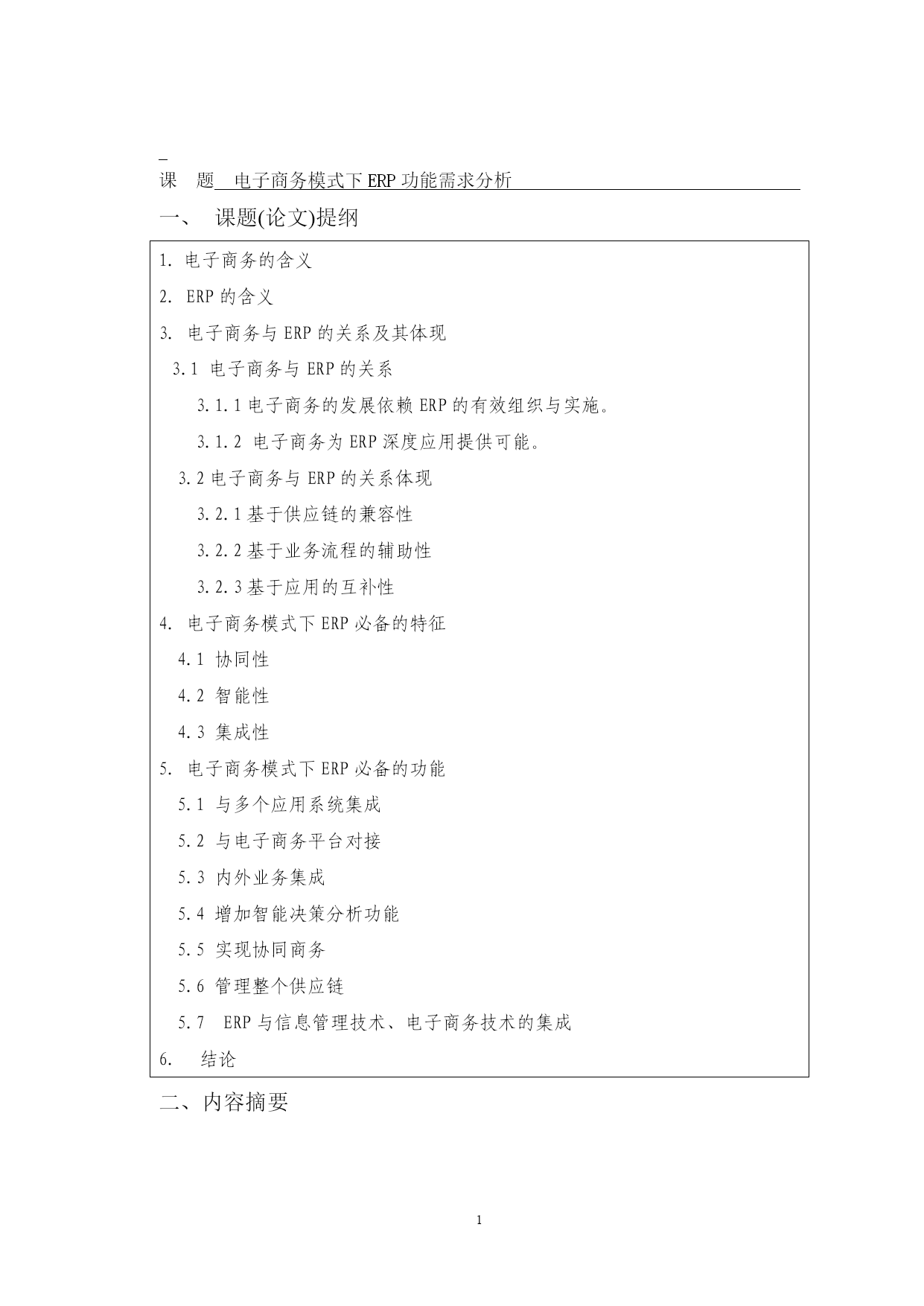 课　题　电子商务模式下 ERP 功能需求分析

一、　课题(论文)提纲

1. 电子商务的含义

2. ERP 的含义

3. 电子商务与 ERP 的关系及其体现

3.1 电子商务与 ERP 的关系

3.1.1 电子商务的发展依赖 ERP 的有效组织与实施。

3.1.2 电子商务为 ERP 深度应用提供可能。

3.2 电子商务与 ERP 的关系体现

3.2.1 基于供应链的兼容性

3.2.2 基于业务流程的辅助性

3.2.3 基于应用的互补性

4. 电子商务模式下 ERP 必备的特征

4.1 协同性

4.2 智能性

4.3 集成性

5. 电子商务模式下 ERP 必备的功能

5.1 与多个应用系统集成

5.2 与电子商务平台对接

5.3 内外业务集成

5.4 增加智能决策分析功能

5.5 实现协同商务

5.6 管理整个供应链

5.7 ERP 与信息管理技术、电子商务技术的集成

6. 结论

二、内容摘要

1